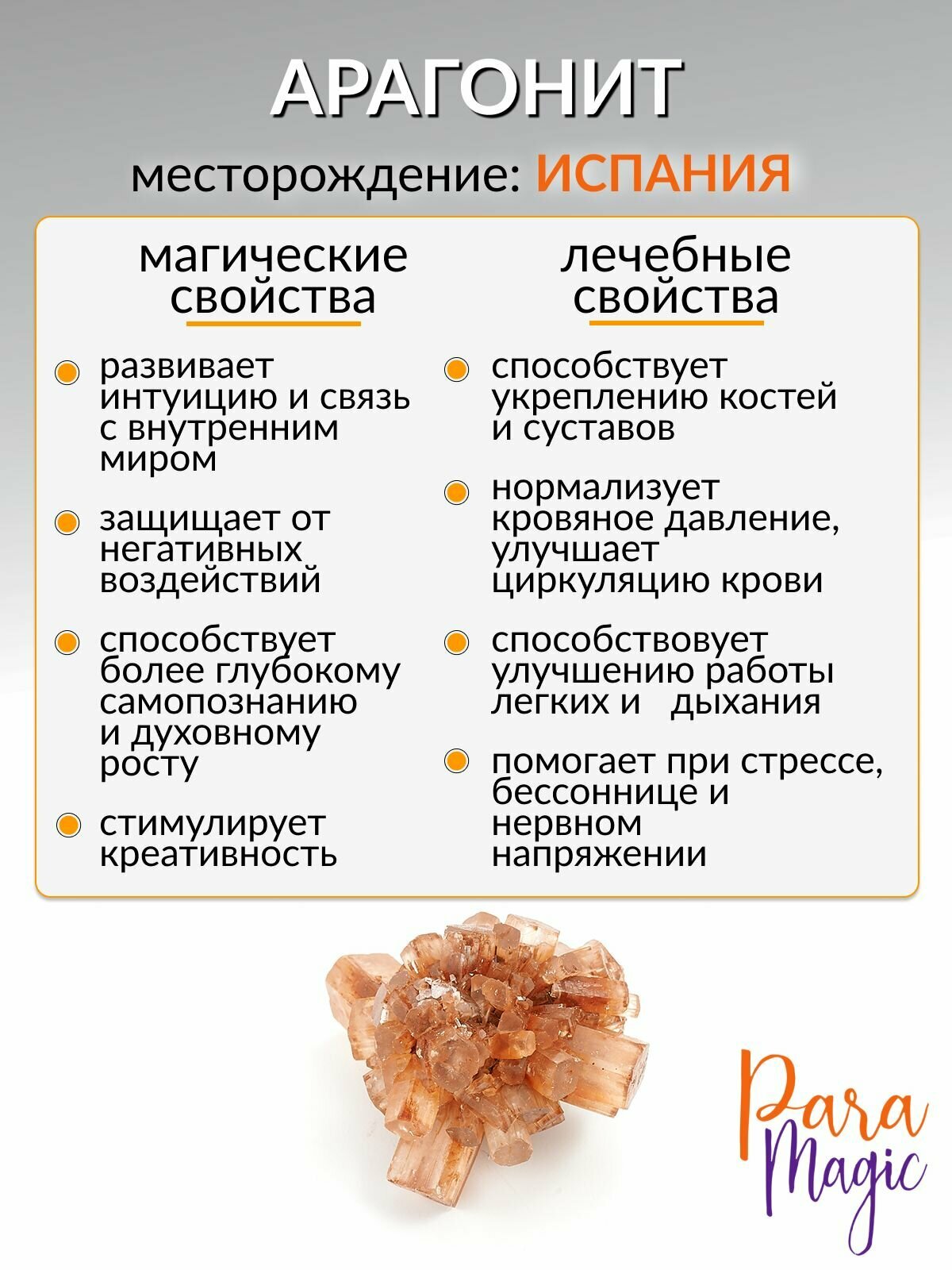 АРАГОНИТ

месторождение: ИСПАНИЯ

магические свойства

развивает интуицию и связь с внутренним миром

защищает от негативных воздействий

способствует более глубокому самопознанию и духовному росту

стимулирует креативность

лечебные свойства

способствует укреплению костей и суставов

нормализует кровяное давление, улучшает циркуляцию крови

способствовует улучшению работы легких и дыхания

помогает при стрессе, бессоннице и нервном напряжении

Para Magic